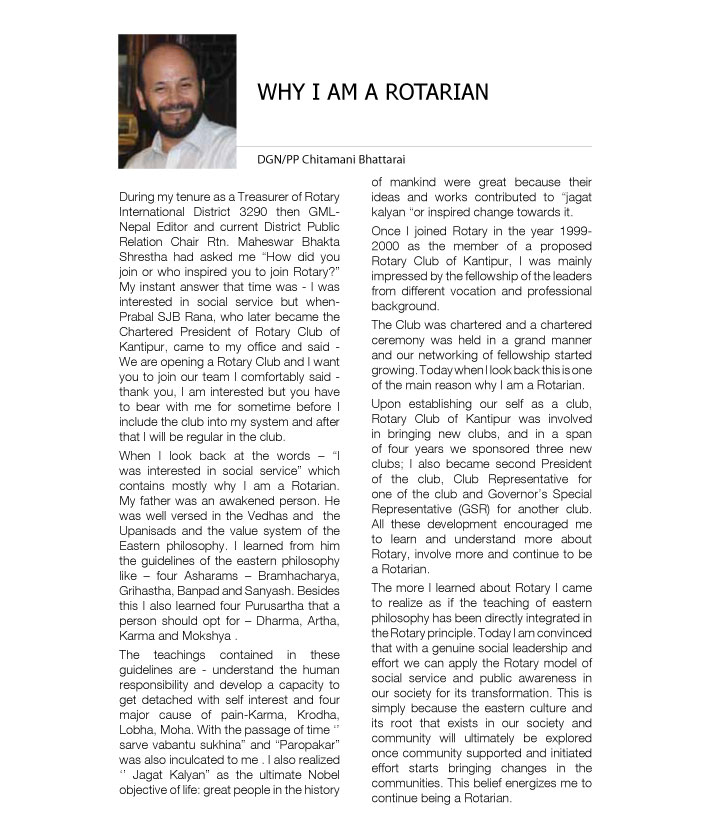 WHY I AM A ROTARIAN

DGN/PP Chitamani Bhattarai

During my tenure as a Treasurer of Rotary International District 3290 then GML-Nepal Editor and current District Public Relation Chair Rtn. Maheswar Bhakta Shrestha had asked me "How did you join or who inspired you to join Rotary?" My instant answer that time was - I was interested in social service but when-Prabal SJB Rana, who later became the Chartered President of Rotary Club of Kantipur, came to my office and said - We are opening a Rotary Club and I want you to join our team I comfortably said - thank you, I am interested but you have to bear with me for sometime before I include the club into my system and after that I will be regular in the club.

When I look back at the words – "I was interested in social service" which contains mostly why I am a Rotarian. My father was an awakened person. He was well versed in the Vedhas and the Upanisads and the value system of the Eastern philosophy. I learned from him the guidelines of the eastern philosophy like – four Asharams – Bramhacharya, Grihastha, Banpad and Sanyash. Besides this I also learned four Purusartha that a person should opt for – Dharma, Artha, Karma and Mokshya .

The teachings contained in these guidelines are - understand the human responsibility and develop a capacity to get detached with self interest and four major cause of pain-Karma, Krodha, Lobha, Moha. With the passage of time " sarve vabantu sukhina" and "Paropakar" was also inculcated to me . I also realized " Jagat Kalyan" as the ultimate Nobel objective of life: great people in the history of mankind were great because their ideas and works contributed to "jagat kalyan "or inspired change towards it.

Once I joined Rotary in the year 1999-2000 as the member of a proposed Rotary Club of Kantipur, I was mainly impressed by the fellowship of the leaders from different vocation and professional background.

The Club was chartered and a chartered ceremony was held in a grand manner and our networking of fellowship started growing. Today when I look back this is one of the main reason why I am a Rotarian.

Upon establishing our self as a club, Rotary Club of Kantipur was involved in bringing new clubs, and in a span of four years we sponsored three new clubs; I also became second President of the club, Club Representative for one of the club and Governor's Special Representative (GSR) for another club. All these development encouraged me to learn and understand more about Rotary, involve more and continue to be a Rotarian.

The more I learned about Rotary I came to realize as if the teaching of eastern philosophy has been directly integrated in the Rotary principle. Today I am convinced that with a genuine social leadership and effort we can apply the Rotary model of social service and public awareness in our society for its transformation. This is simply because the eastern culture and its root that exists in our society and community will ultimately be explored once community supported and initiated effort starts bringing changes in the communities. This belief energizes me to continue being a Rotarian.